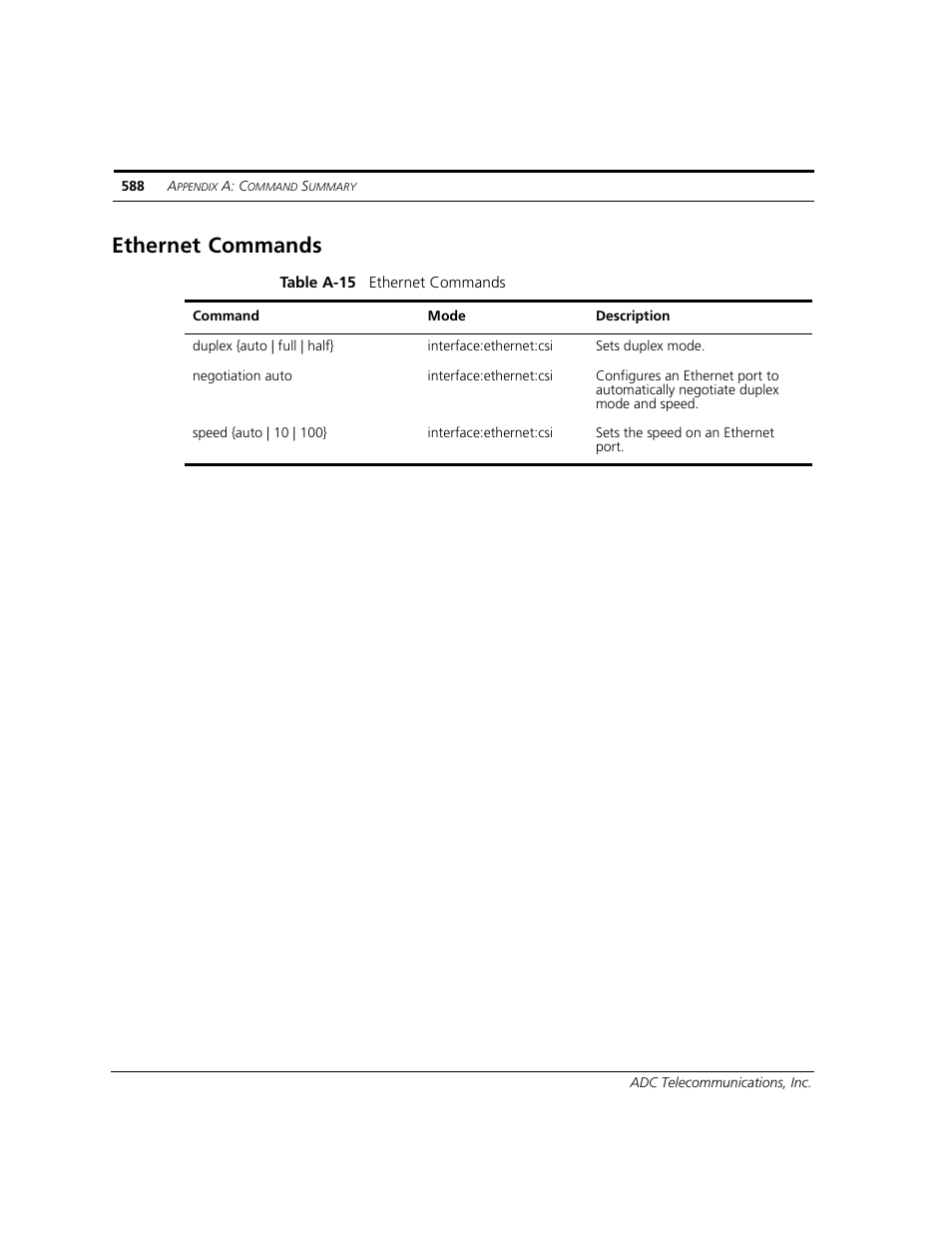 588 APPENDIX A: COMMAND SUMMARY

Ethernet Commands

Table A-15 Ethernet Commands

| Command | Mode | Description |
|---|---|---|
| duplex {auto \| full \| half} | interface:ethernet:csi | Sets duplex mode. |
| negotiation auto | interface:ethernet:csi | Configures an Ethernet port to automatically negotiate duplex mode and speed. |
| speed {auto \| 10 \| 100} | interface:ethernet:csi | Sets the speed on an Ethernet port. |

ADC Telecommunications, Inc.